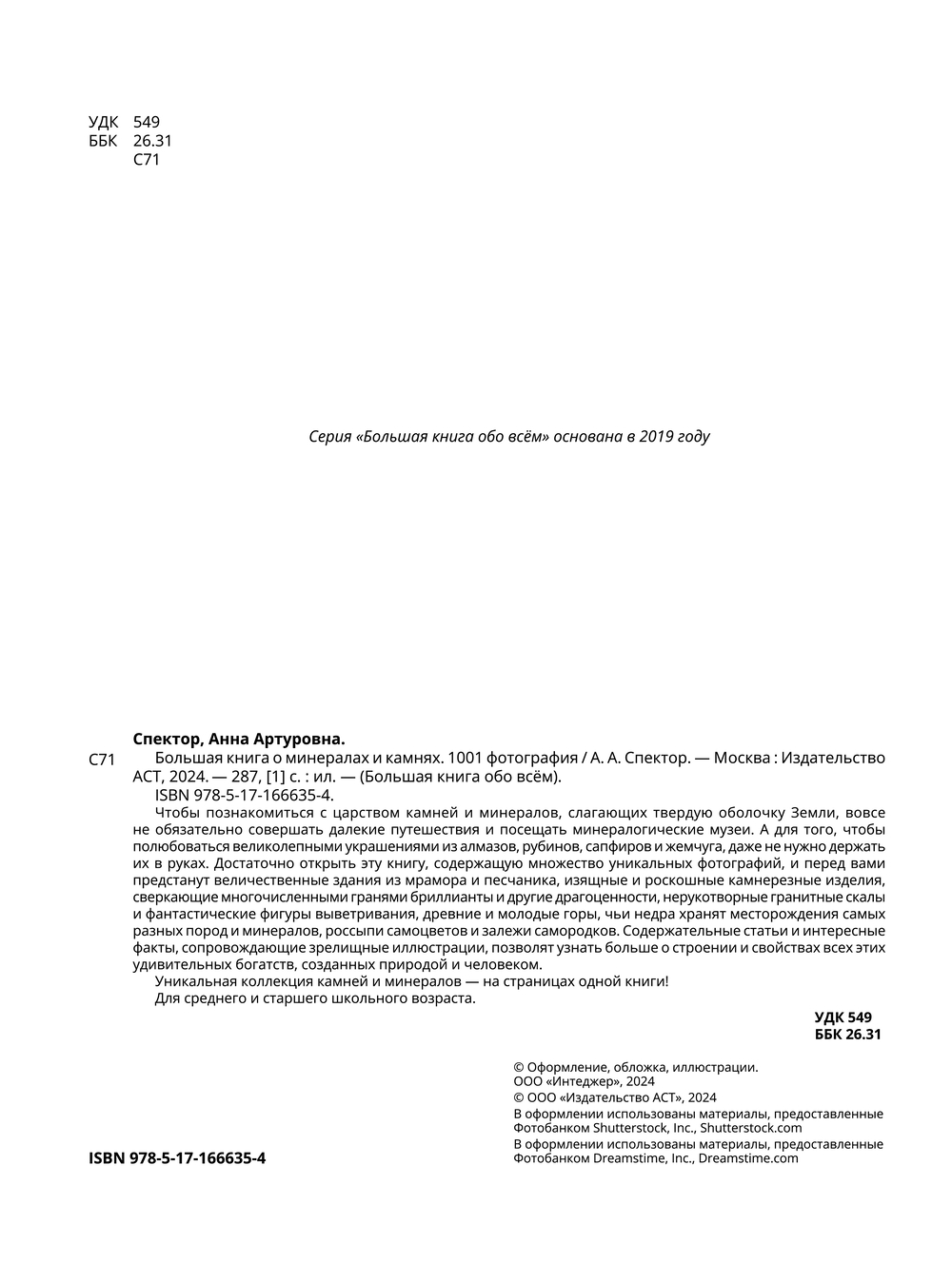 УДК 549
ББК 26.31
С71

Серия «Большая книга обо всём» основана в 2019 году

Спектор, Анна Артуровна.
С71 Большая книга о минералах и камнях. 1001 фотография / А. А. Спектор. — Москва : Издательство АСТ, 2024. — 287, [1] с. : ил. — (Большая книга обо всём).
ISBN 978-5-17-166635-4.
Чтобы познакомиться с царством камней и минералов, слагающих твердую оболочку Земли, вовсе не обязательно совершать далекие путешествия и посещать минералогические музеи. А для того, чтобы полюбоваться великолепными украшениями из алмазов, рубинов, сапфиров и жемчуга, даже не нужно держать их в руках. Достаточно открыть эту книгу, содержащую множество уникальных фотографий, и перед вами предстанут величественные здания из мрамора и песчаника, изящные и роскошные камнерезные изделия, сверкающие многочисленными гранями бриллианты и другие драгоценности, нерукотворные гранитные скалы и фантастические фигуры выветривания, древние и молодые горы, чьи недра хранят месторождения самых разных пород и минералов, россыпи самоцветов и залежи самородков. Содержательные статьи и интересные факты, сопровождающие зрелищные иллюстрации, позволят узнать больше о строении и свойствах всех этих удивительных богатств, созданных природой и человеком.
Уникальная коллекция камней и минералов — на страницах одной книги!
Для среднего и старшего школьного возраста.

УДК 549
ББК 26.31

ISBN 978-5-17-166635-4

© Оформление, обложка, иллюстрации. ООО «Интеджер», 2024
© ООО «Издательство АСТ», 2024
В оформлении использованы материалы, предоставленные Фотобанком Shutterstock, Inc., Shutterstock.com
В оформлении использованы материалы, предоставленные Фотобанком Dreamstime, Inc., Dreamstime.com